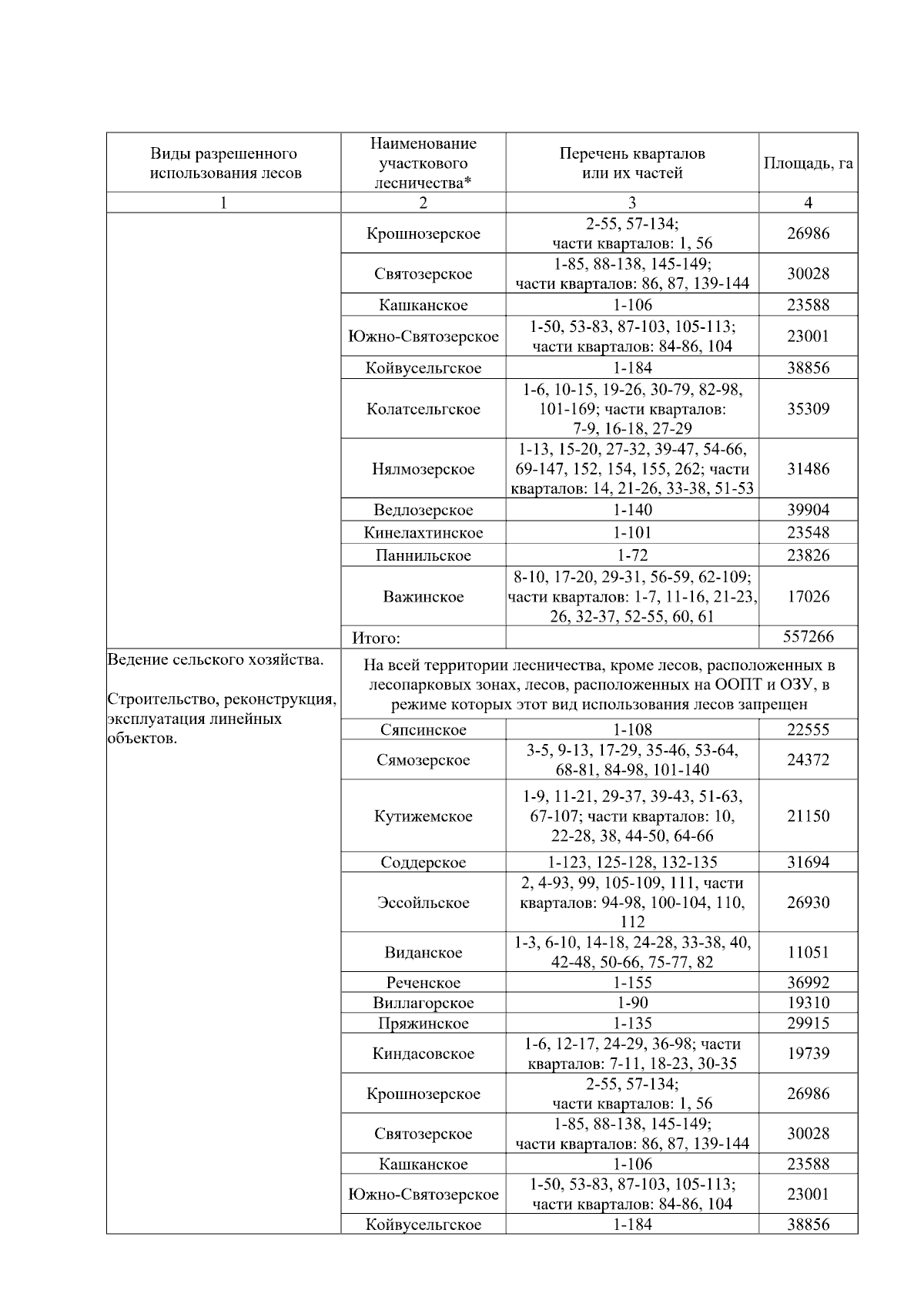 | Виды разрешенного использования лесов | Наименование участкового лесничества* | Перечень кварталов или их частей | Площадь, га |
|---|---|---|---|
| 1 | 2 | 3 | 4 |
| | Крошнозерское | 2-55, 57-134; части кварталов: 1, 56 | 26986 |
| | Святозерское | 1-85, 88-138, 145-149; части кварталов: 86, 87, 139-144 | 30028 |
| | Кашканское | 1-106 | 23588 |
| | Южно-Святозерское | 1-50, 53-83, 87-103, 105-113; части кварталов: 84-86, 104 | 23001 |
| | Койвусельгское | 1-184 | 38856 |
| | Колатсельгское | 1-6, 10-15, 19-26, 30-79, 82-98, 101-169; части кварталов: 7-9, 16-18, 27-29 | 35309 |
| | Нялмозерское | 1-13, 15-20, 27-32, 39-47, 54-66, 69-147, 152, 154, 155, 262; части кварталов: 14, 21-26, 33-38, 51-53 | 31486 |
| | Ведлозерское | 1-140 | 39904 |
| | Кинелахтинское | 1-101 | 23548 |
| | Паннильское | 1-72 | 23826 |
| | Важинское | 8-10, 17-20, 29-31, 56-59, 62-109; части кварталов: 1-7, 11-16, 21-23, 26, 32-37, 52-55, 60, 61 | 17026 |
| | Итого: | | 557266 |
| Ведение сельского хозяйства. Строительство, реконструкция, эксплуатация линейных объектов. | На всей территории лесничества, кроме лесов, расположенных в лесопарковых зонах, лесов, расположенных на ООПТ и ОЗУ, в режиме которых этот вид использования лесов запрещен | | |
| | Сяпсинское | 1-108 | 22555 |
| | Сямозерское | 3-5, 9-13, 17-29, 35-46, 53-64, 68-81, 84-98, 101-140 | 24372 |
| | Кутижемское | 1-9, 11-21, 29-37, 39-43, 51-63, 67-107; части кварталов: 10, 22-28, 38, 44-50, 64-66 | 21150 |
| | Соддерское | 1-123, 125-128, 132-135 | 31694 |
| | Эссойльское | 2, 4-93, 99, 105-109, 111, части кварталов: 94-98, 100-104, 110, 112 | 26930 |
| | Виданское | 1-3, 6-10, 14-18, 24-28, 33-38, 40, 42-48, 50-66, 75-77, 82 | 11051 |
| | Реченское | 1-155 | 36992 |
| | Виллагорское | 1-90 | 19310 |
| | Пряжинское | 1-135 | 29915 |
| | Киндасовское | 1-6, 12-17, 24-29, 36-98; части кварталов: 7-11, 18-23, 30-35 | 19739 |
| | Крошнозерское | 2-55, 57-134; части кварталов: 1, 56 | 26986 |
| | Святозерское | 1-85, 88-138, 145-149; части кварталов: 86, 87, 139-144 | 30028 |
| | Кашканское | 1-106 | 23588 |
| | Южно-Святозерское | 1-50, 53-83, 87-103, 105-113; части кварталов: 84-86, 104 | 23001 |
| | Койвусельгское | 1-184 | 38856 |